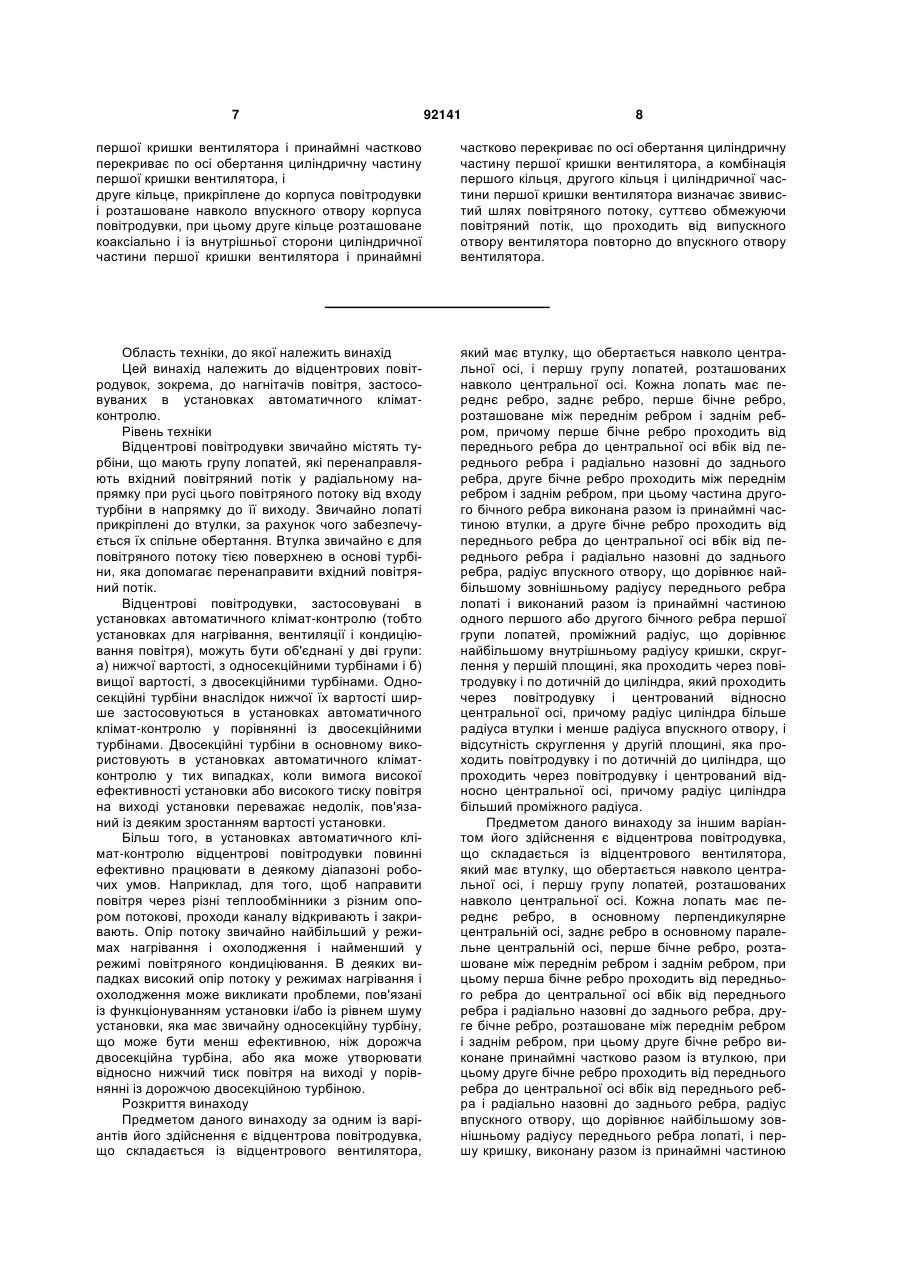 7 92141 8

першої кришки вентилятора і принаймні частково перекриває по осі обертання циліндричну частину першої кришки вентилятора, і

друге кільце, прикріплене до корпуса повітродувки і розташоване навколо впускного отвору корпуса повітродувки, при цьому друге кільце розташоване коаксіально і із внутрішньої сторони циліндричної частини першої кришки вентилятора і принаймні частково перекриває по осі обертання циліндричну частину першої кришки вентилятора, а комбінація першого кільця, другого кільця і циліндричної частини першої кришки вентилятора визначає звивистий шлях повітряного потоку, суттєво обмежуючи повітряний потік, що проходить від випускного отвору вентилятора повторно до впускного отвору вентилятора.

Область техніки, до якої належить винахід

Цей винахід належить до відцентрових повітродувок, зокрема, до нагнітачів повітря, застосовуваних в установках автоматичного клімат-контролю.

Рівень техніки

Відцентрові повітродувки звичайно містять турбіни, що мають групу лопатей, які перенаправляють вхідний повітряний потік у радіальному напрямку при русі цього повітряного потоку від входу турбіни в напрямку до її виходу. Звичайно лопаті прикріплені до втулки, за рахунок чого забезпечується їх спільне обертання. Втулка звичайно є для повітряного потоку тією поверхнею в основі турбіни, яка допомагає перенаправити вхідний повітряний потік.

Відцентрові повітродувки, застосовувані в установках автоматичного клімат-контролю (тобто установках для нагрівання, вентиляції і кондиціювання повітря), можуть бути об'єднані у дві групи: а) нижчої вартості, з односекційними турбінами і б) вищої вартості, з двосекційними турбінами. Односекційні турбіни внаслідок нижчої їх вартості ширше застосовуються в установках автоматичного клімат-контролю у порівнянні із двосекційними турбінами. Двосекційні турбіни в основному використовують в установках автоматичного клімат-контролю у тих випадках, коли вимога високої ефективності установки або високого тиску повітря на виході установки переважає недолік, пов'язаний із деяким зростанням вартості установки.

Більш того, в установках автоматичного клімат-контролю відцентрові повітродувки повинні ефективно працювати в деякому діапазоні робочих умов. Наприклад, для того, щоб направити повітря через різні теплообмінники з різним опором потокові, проходи каналу відкривають і закривають. Опір потоку звичайно найбільший у режимах нагрівання і охолодження і найменший у режимі повітряного кондиціювання. В деяких випадках високий опір потоку у режимах нагрівання і охолодження може викликати проблеми, пов'язані із функціонуванням установки і/або із рівнем шуму установки, яка має звичайну односекційну турбіну, що може бути менш ефективною, ніж дорожча двосекційна турбіна, або яка може утворювати відносно нижчий тиск повітря на виході у порівнянні із дорожчою двосекційною турбіною.

Розкриття винаходу

Предметом даного винаходу за одним із варіантів його здійснення є відцентрова повітродувка, що складається із відцентрового вентилятора, який має втулку, що обертається навколо центральної осі, і першу групу лопатей, розташованих навколо центральної осі. Кожна лопать має переднє ребро, заднє ребро, перше бічне ребро, розташоване між переднім ребром і заднім ребром, причому перше бічне ребро проходить від переднього ребра до центральної осі вбік від переднього ребра і радіально назовні до заднього ребра, друге бічне ребро проходить між переднім ребром і заднім ребром, при цьому частина другого бічного ребра виконана разом із принаймні частиною втулки, а друге бічне ребро проходить від переднього ребра до центральної осі вбік від переднього ребра і радіально назовні до заднього ребра, радіус впускного отвору, що дорівнює найбільшому зовнішньому радіусу переднього ребра лопаті і виконаний разом із принаймні частиною одного першого або другого бічного ребра першої групи лопатей, проміжний радіус, що дорівнює найбільшому внутрішньому радіусу кришки, скруглення у першій площині, яка проходить через повітродувку і по дотичній до циліндра, який проходить через повітродувку і центрований відносно центральної осі, причому радіус циліндра більше радіуса втулки і менше радіуса впускного отвору, і відсутність скруглення у другій площині, яка проходить повітродувку і по дотичній до циліндра, що проходить через повітродувку і центрований відносно центральної осі, причому радіус циліндра більший проміжного радіуса.

Предметом даного винаходу за іншим варіантом його здійснення є відцентрова повітродувка, що складається із відцентрового вентилятора, який має втулку, що обертається навколо центральної осі, і першу групу лопатей, розташованих навколо центральної осі. Кожна лопать має переднє ребро, в основному перпендикулярне центральній осі, заднє ребро в основному паралельне центральній осі, перше бічне ребро, розташоване між переднім ребром і заднім ребром, при цьому перша бічне ребро проходить від переднього ребра до центральної осі вбік від переднього ребра і радіально назовні до заднього ребра, друге бічне ребро, розташоване між переднім ребром і заднім ребром, при цьому друге бічне ребро виконане принаймні частково разом із втулкою, при цьому друге бічне ребро проходить від переднього ребра до центральної осі вбік від переднього ребра і радіально назовні до заднього ребра, радіус впускного отвору, що дорівнює найбільшому зовнішньому радіусу переднього ребра лопаті, і першу кришку, виконану разом із принаймні частиною